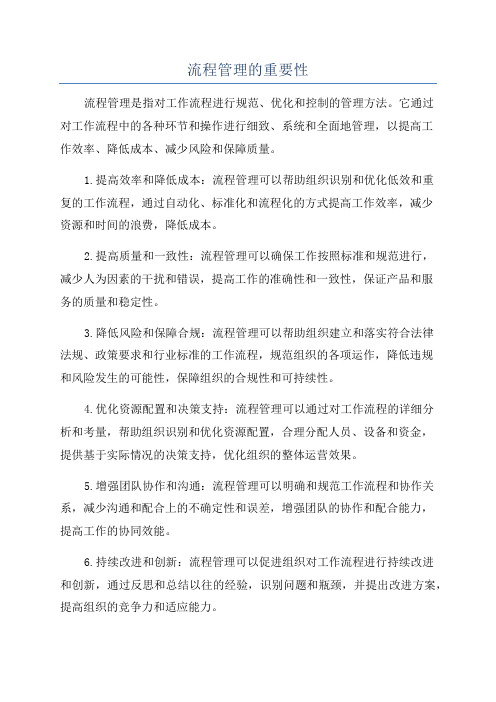 流程管理的重要性

流程管理是指对工作流程进行规范、优化和控制的管理方法。它通过对工作流程中的各种环节和操作进行细致、系统和全面地管理，以提高工作效率、降低成本、减少风险和保障质量。

1.提高效率和降低成本：流程管理可以帮助组织识别和优化低效和重复的工作流程，通过自动化、标准化和流程化的方式提高工作效率，减少资源和时间的浪费，降低成本。

2.提高质量和一致性：流程管理可以确保工作按照标准和规范进行，减少人为因素的干扰和错误，提高工作的准确性和一致性，保证产品和服务的质量和稳定性。

3.降低风险和保障合规：流程管理可以帮助组织建立和落实符合法律法规、政策要求和行业标准的工作流程，规范组织的各项运作，降低违规和风险发生的可能性，保障组织的合规性和可持续性。

4.优化资源配置和决策支持：流程管理可以通过对工作流程的详细分析和考量，帮助组织识别和优化资源配置，合理分配人员、设备和资金，提供基于实际情况的决策支持，优化组织的整体运营效果。

5.增强团队协作和沟通：流程管理可以明确和规范工作流程和协作关系，减少沟通和配合上的不确定性和误差，增强团队的协作和配合能力，提高工作的协同效能。

6.持续改进和创新：流程管理可以促进组织对工作流程进行持续改进和创新，通过反思和总结以往的经验，识别问题和瓶颈，并提出改进方案，提高组织的竞争力和适应能力。